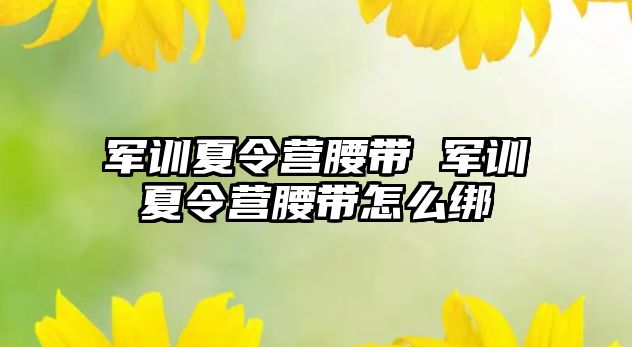 军训夏令营腰带 军训夏令营腰带怎么绑